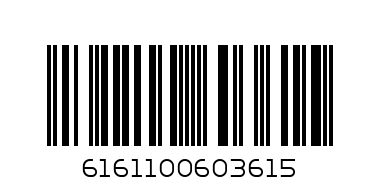 6161100603615